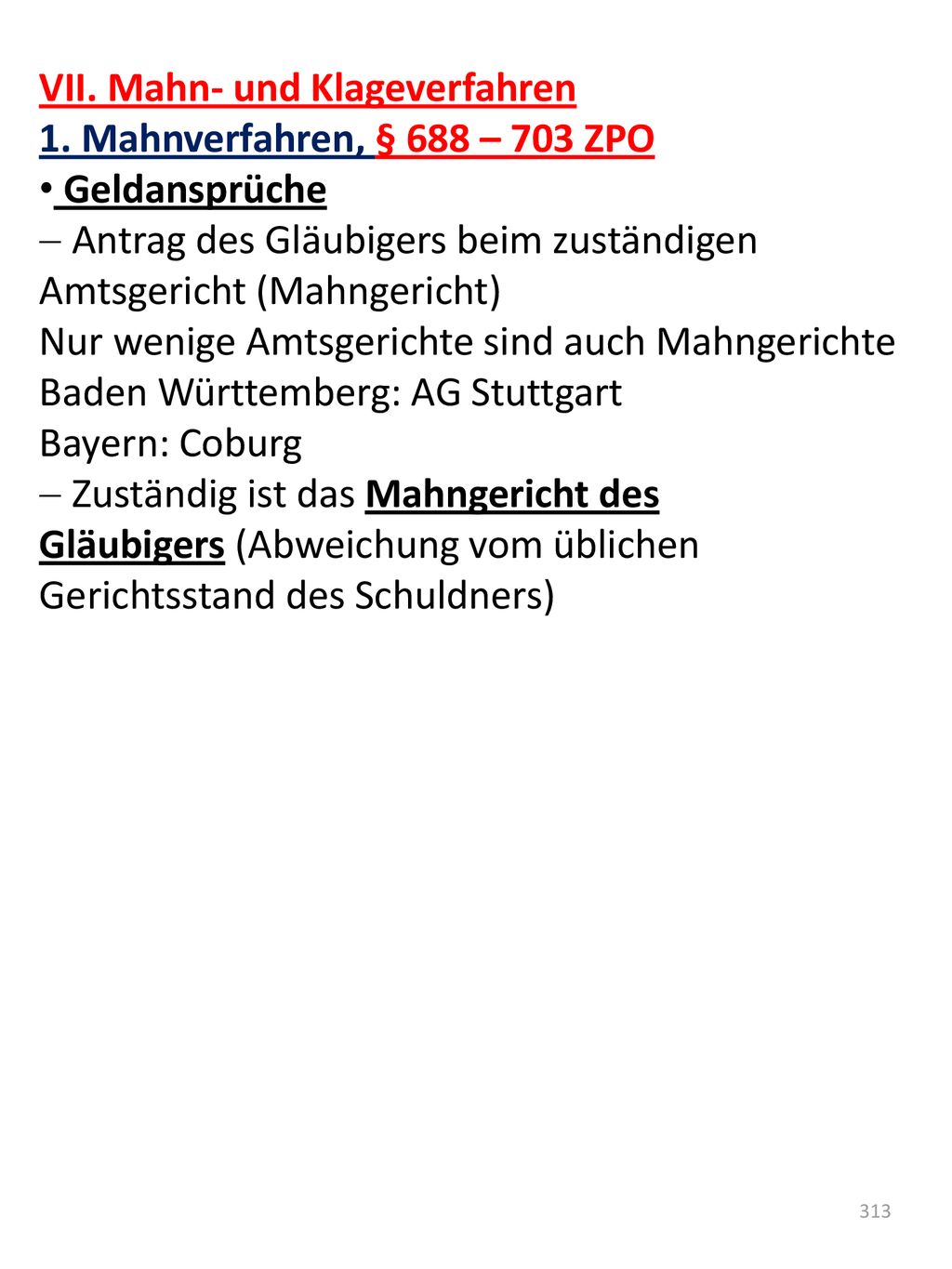 VII. Mahn- und Klageverfahren
1. Mahnverfahren, § 688 – 703 ZPO
• Geldansprüche
– Antrag des Gläubigers beim zuständigen Amtsgericht (Mahngericht)
Nur wenige Amtsgerichte sind auch Mahngerichte
Baden Württemberg: AG Stuttgart
Bayern: Coburg
– Zuständig ist das Mahngericht des Gläubigers (Abweichung vom üblichen Gerichtsstand des Schuldners)

313